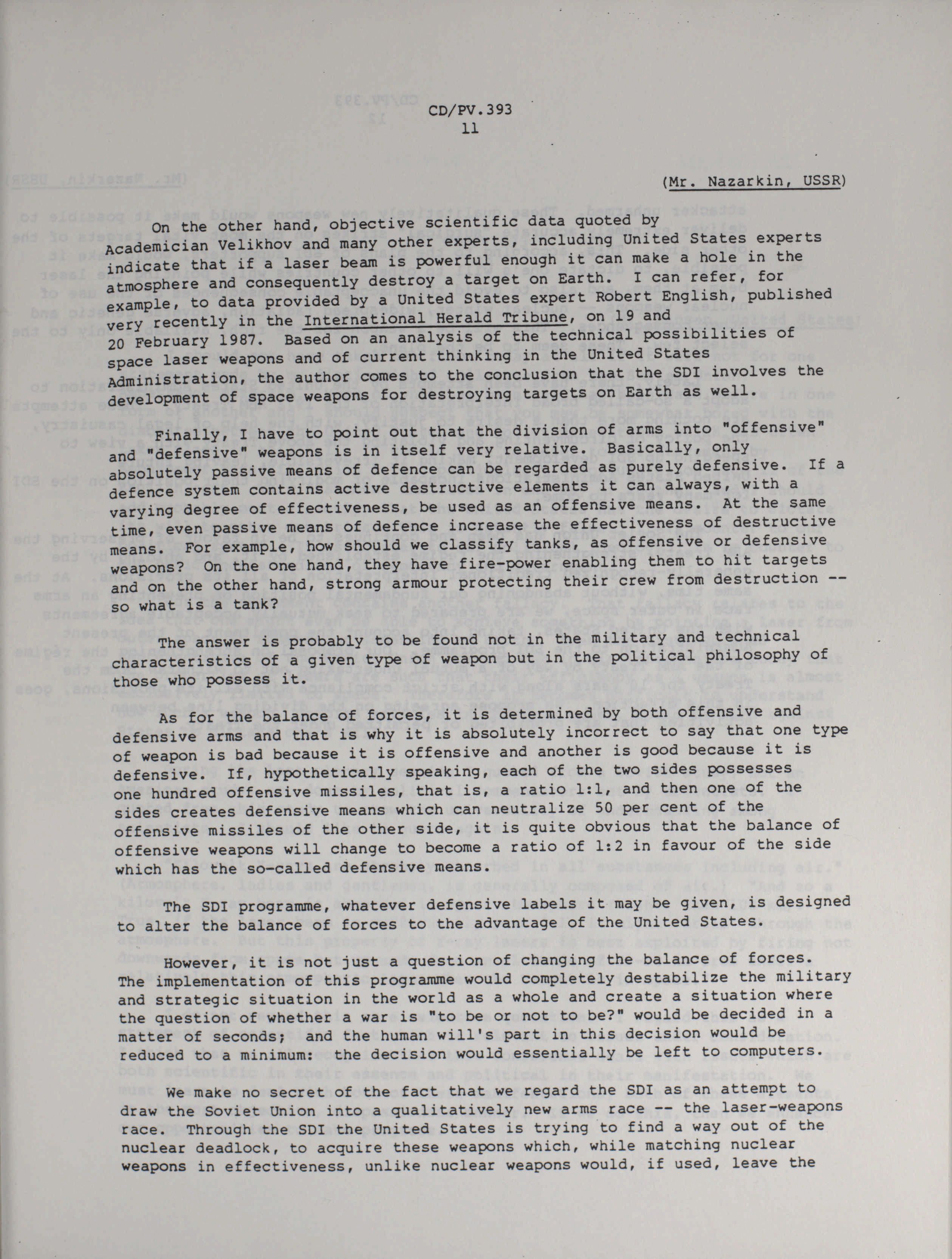 CD/PV.393
11

(Mr. Nazarkin, USSR)

On the other hand, objective scientific data quoted by Academician Velikhov and many other experts, including United States experts indicate that if a laser beam is powerful enough it can make a hole in the atmosphere and consequently destroy a target on Earth. I can refer, for example, to data provided by a United States expert Robert English, published very recently in the International Herald Tribune, on 19 and 20 February 1987. Based on an analysis of the technical possibilities of space laser weapons and of current thinking in the United States Administration, the author comes to the conclusion that the SDI involves the development of space weapons for destroying targets on Earth as well.

Finally, I have to point out that the division of arms into "offensive" and "defensive" weapons is in itself very relative. Basically, only absolutely passive means of defence can be regarded as purely defensive. If a defence system contains active destructive elements it can always, with a varying degree of effectiveness, be used as an offensive means. At the same time, even passive means of defence increase the effectiveness of destructive means. For example, how should we classify tanks, as offensive or defensive weapons? On the one hand, they have fire-power enabling them to hit targets and on the other hand, strong armour protecting their crew from destruction -- so what is a tank?

The answer is probably to be found not in the military and technical characteristics of a given type of weapon but in the political philosophy of those who possess it.

As for the balance of forces, it is determined by both offensive and defensive arms and that is why it is absolutely incorrect to say that one type of weapon is bad because it is offensive and another is good because it is defensive. If, hypothetically speaking, each of the two sides possesses one hundred offensive missiles, that is, a ratio 1:1, and then one of the sides creates defensive means which can neutralize 50 per cent of the offensive missiles of the other side, it is quite obvious that the balance of offensive weapons will change to become a ratio of 1:2 in favour of the side which has the so-called defensive means.

The SDI programme, whatever defensive labels it may be given, is designed to alter the balance of forces to the advantage of the United States.

However, it is not just a question of changing the balance of forces. The implementation of this programme would completely destabilize the military and strategic situation in the world as a whole and create a situation where the question of whether a war is "to be or not to be?" would be decided in a matter of seconds; and the human will's part in this decision would be reduced to a minimum: the decision would essentially be left to computers.

We make no secret of the fact that we regard the SDI as an attempt to draw the Soviet Union into a qualitatively new arms race -- the laser-weapons race. Through the SDI the United States is trying to find a way out of the nuclear deadlock, to acquire these weapons which, while matching nuclear weapons in effectiveness, unlike nuclear weapons would, if used, leave the